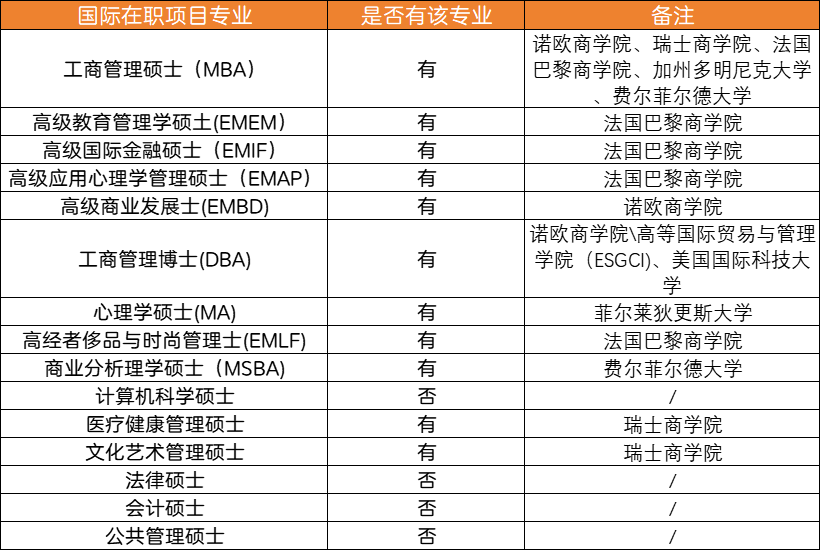 | 国际在职项目专业 | 是否有该专业 | 备注 |
|---|---|---|
| 工商管理硕士（MBA） | 有 | 诺欧商学院、瑞士商学院、法国巴黎商学院、加州多明尼克大学、费尔菲尔德大学 |
| 高级教育管理学硕士(EMEM) | 有 | 法国巴黎商学院 |
| 高级国际金融硕士（EMIF） | 有 | 法国巴黎商学院 |
| 高级应用心理学管理硕士（EMAP） | 有 | 法国巴黎商学院 |
| 高级商业发展士(EMBD) | 有 | 诺欧商学院 |
| 工商管理博士(DBA) | 有 | 诺欧商学院\高等国际贸易与管理学院（ESGCI)、美国国际科技大学 |
| 心理学硕士(MA) | 有 | 菲尔莱狄更斯大学 |
| 高经者侈品与时尚管理士(EMLF) | 有 | 法国巴黎商学院 |
| 商业分析理学硕士（MSBA) | 有 | 费尔菲尔德大学 |
| 计算机科学硕士 | 否 | / |
| 医疗健康管理硕士 | 有 | 瑞士商学院 |
| 文化艺术管理硕士 | 有 | 瑞士商学院 |
| 法律硕士 | 否 | / |
| 会计硕士 | 否 | / |
| 公共管理硕士 | 否 | / |